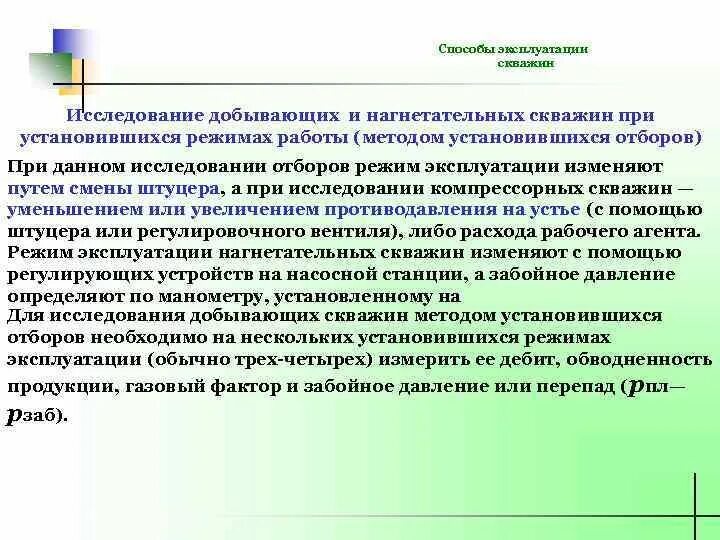 Способы эксплуатации скважин

Исследование добывающих и нагнетательных скважин при установившихся режимах работы (методом установившихся отборов)

При данном исследовании отборов режим эксплуатации изменяют путем смены штуцера, а при исследовании компрессорных скважин — уменьшением или увеличением противодавления на устье (с помощью штуцера или регулировочного вентиля), либо расхода рабочего агента. Режим эксплуатации нагнетательных скважин изменяют с помощью регулирующих устройств на насосной станции, а забойное давление определяют по манометру, установленному на
Для исследования добывающих скважин методом установившихся отборов необходимо на нескольких установившихся режимах эксплуатации (обычно трех-четырех) измерить ее дебит, обводненность продукции, газовый фактор и забойное давление или перепад ($p$пл—$p$заб).